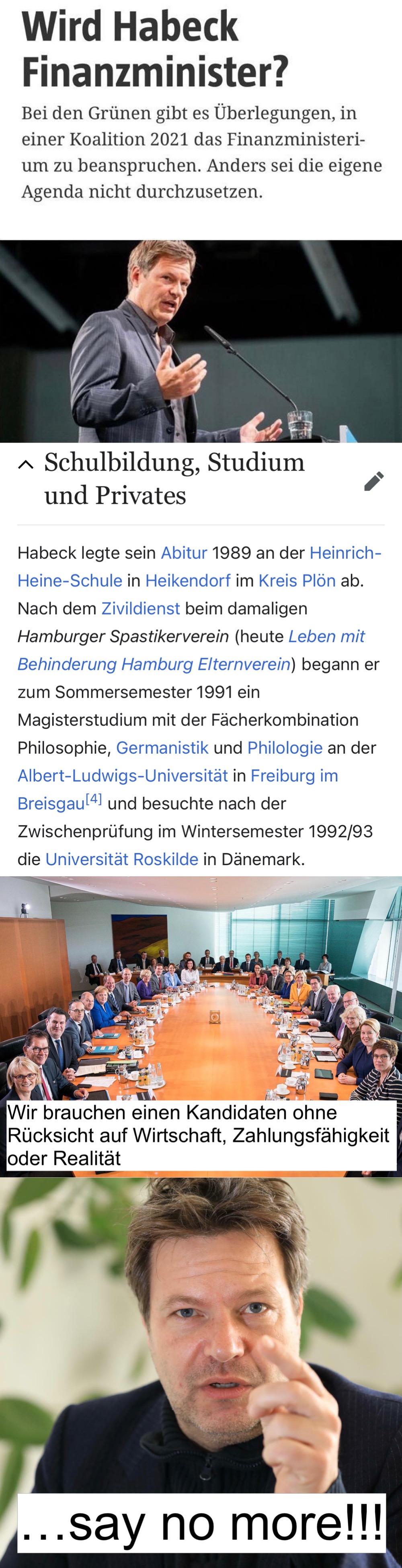 Wird Habeck Finanzminister?

Bei den Grünen gibt es Überlegungen, in einer Koalition 2021 das Finanzministerium zu beanspruchen. Anders sei die eigene Agenda nicht durchzusetzen.

Schulbildung, Studium und Privates

Habeck legte sein Abitur 1989 an der Heinrich-Heine-Schule in Heikendorf im Kreis Plön ab. Nach dem Zivildienst beim damaligen Hamburger Spastikerverein (heute Leben mit Behinderung Hamburg Elternverein) begann er zum Sommersemester 1991 ein Magisterstudium mit der Fächerkombination Philosophie, Germanistik und Philologie an der Albert-Ludwigs-Universität in Freiburg im Breisgau[4] und besuchte nach der Zwischenprüfung im Wintersemester 1992/93 die Universität Roskilde in Dänemark.

Wir brauchen einen Kandidaten ohne Rücksicht auf Wirtschaft, Zahlungsfähigkeit oder Realität

...say no more!!!